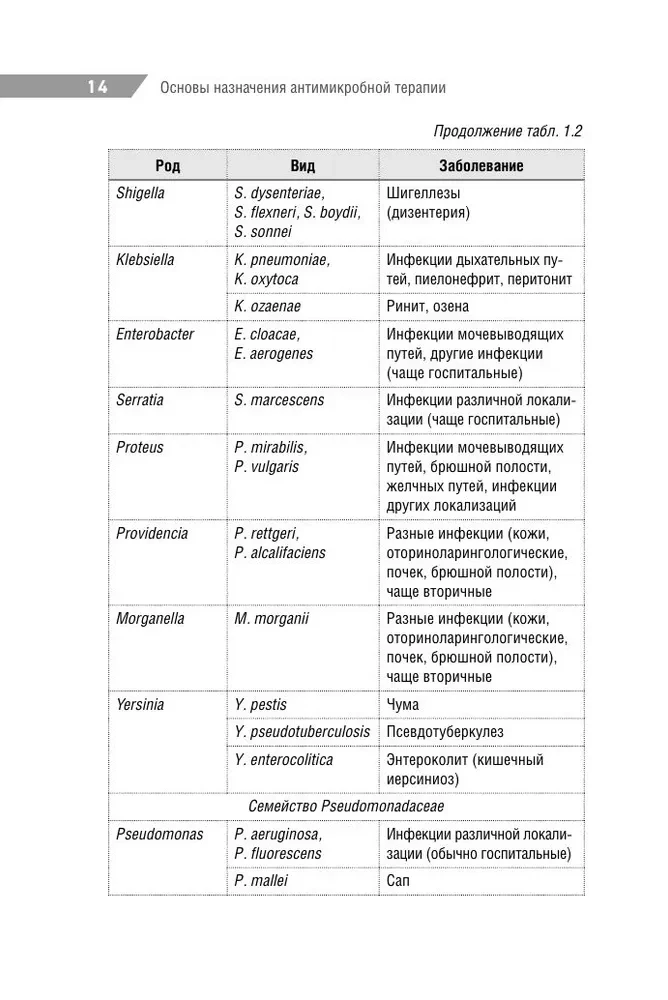 14 Основы назначения антимикробной терапии

Продолжение табл. 1.2

| Род | Вид | Заболевание |
|---|---|---|
| Shigella | S. dysenteriae, S. flexneri, S. boydii, S. sonnei | Шигеллезы (дизентерия) |
| Klebsiella | K. pneumoniae, K. oxytoca | Инфекции дыхательных путей, пиелонефрит, перитонит |
| | K. ozaenae | Ринит, озена |
| Enterobacter | E. cloacae, E. aerogenes | Инфекции мочевыводящих путей, другие инфекции (чаще госпитальные) |
| Serratia | S. marcescens | Инфекции различной локализации (чаще госпитальные) |
| Proteus | P. mirabilis, P. vulgaris | Инфекции мочевыводящих путей, брюшной полости, желчных путей, инфекции других локализаций |
| Providencia | P. rettgeri, P. alcalifaciens | Разные инфекции (кожи, оториноларингологические, почек, брюшной полости), чаще вторичные |
| Morganella | M. morganii | Разные инфекции (кожи, оториноларингологические, почек, брюшной полости), чаще вторичные |
| Yersinia | Y. pestis | Чума |
| | Y. pseudotuberculosis | Псевдотуберкулез |
| | Y. enterocolitica | Энтероколит (кишечный иерсиниоз) |
| Семейство Pseudomonadaceae | | |
| Pseudomonas | P. aeruginosa, P. fluorescens | Инфекции различной локализации (обычно госпитальные) |
| | P. mallei | Сап |